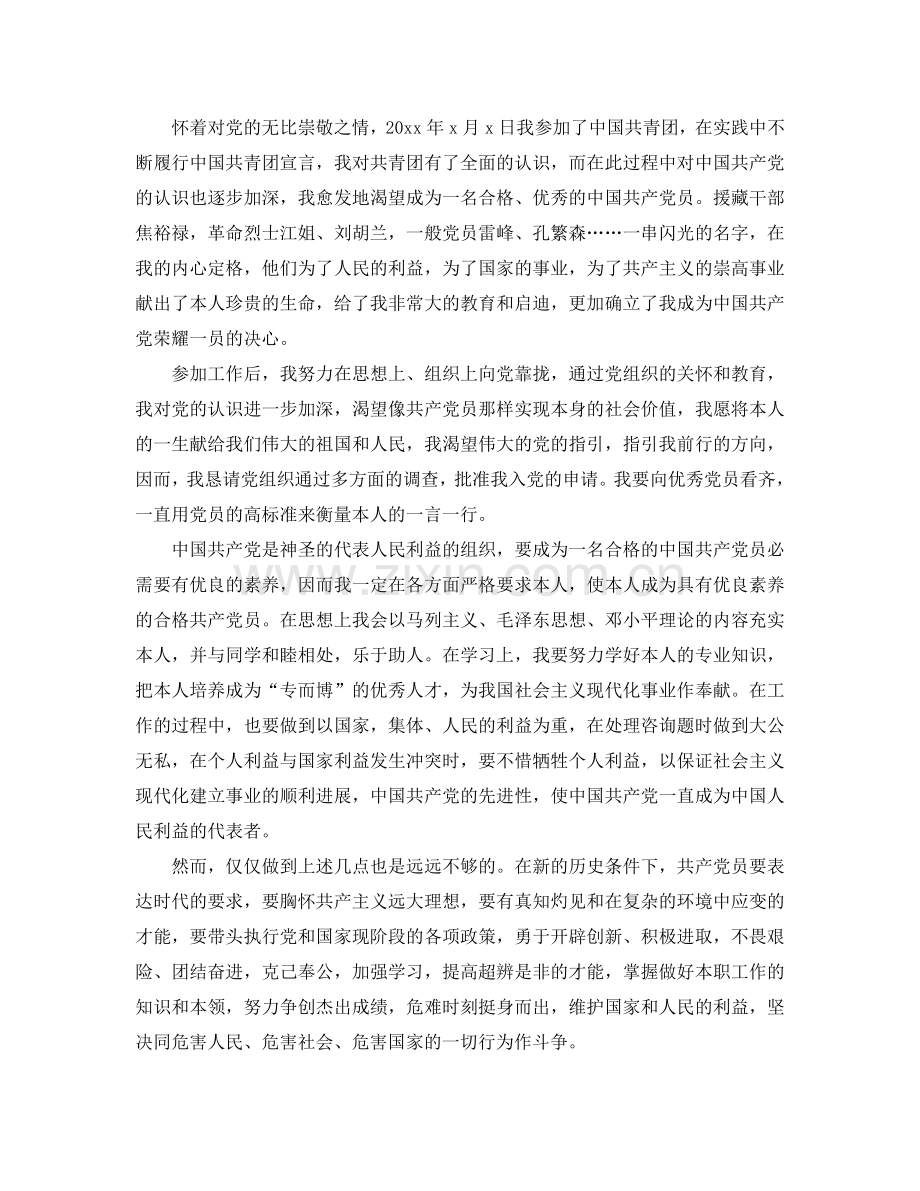 怀着对党的无比崇敬之情，20xx 年 x 月 x 日我参加了中国共青团，在实践中不断履行中国共青团宣言，我对共青团有了全面的认识，而在此过程中对中国共产党的认识也逐步加深，我愈发地渴望成为一名合格、优秀的中国共产党员。援藏干部焦裕禄，革命烈士江姐、刘胡兰，一般党员雷峰、孔繁森……一串闪光的名字，在我的内心定格，他们为了人民的利益，为了国家的事业，为了共产主义的崇高事业献出了本人珍贵的生命，给了我非常大的教育和启迪，更加确立了我成为中国共产党荣耀一员的决心。

参加工作后，我努力在思想上、组织上向党靠拢，通过党组织的关怀和教育，我对党的认识进一步加深，渴望像共产党员那样实现本身的社会价值，我愿将本人的一生献给我们伟大的祖国和人民，我渴望伟大的党的指引，指引我前行的方向，因而，我恳请党组织通过多方面的调查，批准我入党的申请。我要向优秀党员看齐，一直用党员的高标准来衡量本人的一言一行。

中国共产党是神圣的代表人民利益的组织，要成为一名合格的中国共产党员必需要有优良的素养，因而我一定在各方面严格要求本人，使本人成为具有优良素养的合格共产党员。在思想上我会以马列主义、毛泽东思想、邓小平理论的内容充实本人，并与同学和睦相处，乐于助人。在学习上，我要努力学好本人的专业知识，把本人培养成为“专而博”的优秀人才，为我国社会主义现代化事业作奉献。在工作的过程中，也要做到以国家，集体、人民的利益为重，在处理咨询题时做到大公无私，在个人利益与国家利益发生冲突时，要不惜牺牲个人利益，以保证社会主义现代化建立事业的顺利进展，中国共产党的先进性，使中国共产党一直成为中国人民利益的代表者。

然而，仅仅做到上述几点也是远远不够的。在新的历史条件下，共产党员要表达时代的要求，要胸怀共产主义远大理想，要有真知灼见和在复杂的环境中应变的才能，要带头执行党和国家现阶段的各项政策，勇于开辟创新、积极进取，不畏艰险、团结奋进，克己奉公，加强学习，提高超辨是非的才能，掌握做好本职工作的知识和本领，努力争创杰出成绩，危难时刻挺身而出，维护国家和人民的利益，坚决同危害人民、危害社会、危害国家的一切行为作斗争。